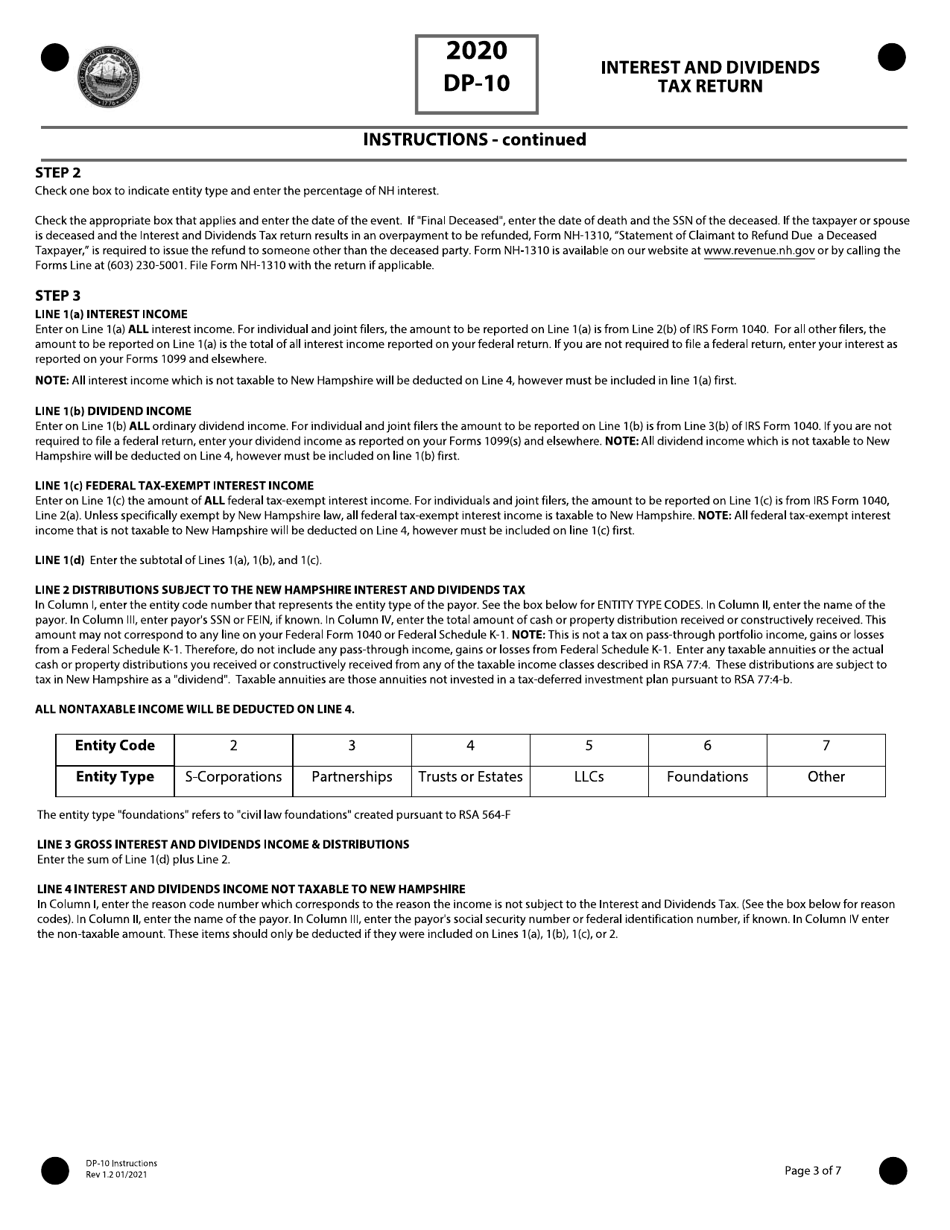 2020
DP-10

INTEREST AND DIVIDENDS TAX RETURN

INSTRUCTIONS - continued

STEP 2
Check one box to indicate entity type and enter the percentage of NH interest.

Check the appropriate box that applies and enter the date of the event. If "Final Deceased", enter the date of death and the SSN of the deceased. If the taxpayer or spouse is deceased and the Interest and Dividends Tax return results in an overpayment to be refunded, Form NH-1310, "Statement of Claimant to Refund Due a Deceased Taxpayer," is required to issue the refund to someone other than the deceased party. Form NH-1310 is available on our website at www.revenue.nh.gov or by calling the Forms Line at (603) 230-5001. File Form NH-1310 with the return if applicable.

STEP 3
LINE 1(a) INTEREST INCOME
Enter on Line 1(a) ALL interest income. For individual and joint filers, the amount to be reported on Line 1(a) is from Line 2(b) of IRS Form 1040. For all other filers, the amount to be reported on Line 1(a) is the total of all interest income reported on your federal return. If you are not required to file a federal return, enter your interest as reported on your Forms 1099 and elsewhere.

NOTE: All interest income which is not taxable to New Hampshire will be deducted on Line 4, however must be included in line 1(a) first.

LINE 1(b) DIVIDEND INCOME
Enter on Line 1(b) ALL ordinary dividend income. For individual and joint filers the amount to be reported on Line 1(b) is from Line 3(b) of IRS Form 1040. If you are not required to file a federal return, enter your dividend income as reported on your Forms 1099(s) and elsewhere. NOTE: All dividend income which is not taxable to New Hampshire will be deducted on Line 4, however must be included on line 1(b) first.

LINE 1(c) FEDERAL TAX-EXEMPT INTEREST INCOME
Enter on Line 1(c) the amount of ALL federal tax-exempt interest income. For individuals and joint filers, the amount to be reported on Line 1(c) is from IRS Form 1040, Line 2(a). Unless specifically exempt by New Hampshire law, all federal tax-exempt interest income is taxable to New Hampshire. NOTE: All federal tax-exempt interest income that is not taxable to New Hampshire will be deducted on Line 4, however must be included on line 1(c) first.

LINE 1(d) Enter the subtotal of Lines 1(a), 1(b), and 1(c).

LINE 2 DISTRIBUTIONS SUBJECT TO THE NEW HAMPSHIRE INTEREST AND DIVIDENDS TAX
In Column I, enter the entity code number that represents the entity type of the payor. See the box below for ENTITY TYPE CODES. In Column II, enter the name of the payor. In Column III, enter payor's SSN or FEIN, if known. In Column IV, enter the total amount of cash or property distribution received or constructively received. This amount may not correspond to any line on your Federal Form 1040 or Federal Schedule K-1. NOTE: This is not a tax on pass-through portfolio income, gains or losses from a Federal Schedule K-1. Therefore, do not include any pass-through income, gains or losses from Federal Schedule K-1. Enter any taxable annuities or the actual cash or property distributions you received or constructively received from any of the taxable income classes described in RSA 77:4. These distributions are subject to tax in New Hampshire as a "dividend". Taxable annuities are those annuities not invested in a tax-deferred investment plan pursuant to RSA 77:4-b.

ALL NONTAXABLE INCOME WILL BE DEDUCTED ON LINE 4.

| Entity Code | 2 | 3 | 4 | 5 | 6 | 7 |
|---|---|---|---|---|---|---|
| Entity Type | S-Corporations | Partnerships | Trusts or Estates | LLCs | Foundations | Other |

The entity type "foundations" refers to "civil law foundations" created pursuant to RSA 564-F

LINE 3 GROSS INTEREST AND DIVIDENDS INCOME & DISTRIBUTIONS
Enter the sum of Line 1(d) plus Line 2.

LINE 4 INTEREST AND DIVIDENDS INCOME NOT TAXABLE TO NEW HAMPSHIRE
In Column I, enter the reason code number which corresponds to the reason the income is not subject to the Interest and Dividends Tax. (See the box below for reason codes). In Column II, enter the name of the payor. In Column III, enter the payor's social security number or federal identification number, if known. In Column IV enter the non-taxable amount. These items should only be deducted if they were included on Lines 1(a), 1(b), 1(c), or 2.

DP-10 Instructions
Rev 1.2 01/2021

Page 3 of 7